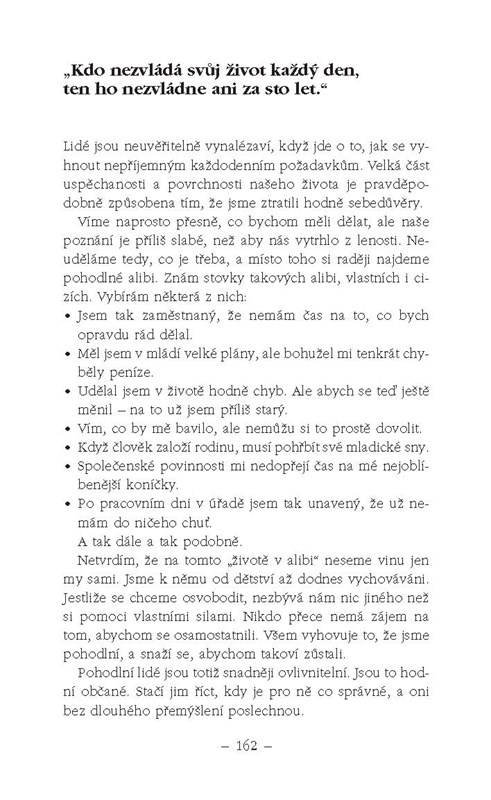 „Kdo nezvládá svůj život každý den, ten ho nezvládne ani za sto let.“

Lidé jsou neuvěřitelně vynalézaví, když jde o to, jak se vyhnout nepříjemným každodenním požadavkům. Velká část uspěchanosti a povrchnosti našeho života je pravděpodobně způsobena tím, že jsme ztratili hodně sebedůvěry.

Víme naprosto přesně, co bychom měli dělat, ale naše poznání je příliš slabé, než aby nás vytrhlo z lenosti. Neuděláme tedy, co je třeba, a místo toho si raději najdeme pohodlné alibi. Znám stovky takových alibi, vlastních i cizích. Vybírám některá z nich:

• Jsem tak zaměstnaný, že nemám čas na to, co bych opravdu rád dělal.
• Měl jsem v mládí velké plány, ale bohužel mi tenkrát chyběly peníze.
• Udělal jsem v životě hodně chyb. Ale abych se teď ještě měnil – na to už jsem příliš starý.
• Vím, co by mě bavilo, ale nemůžu si to prostě dovolit.
• Když člověk založí rodinu, musí pohřbít své mladické sny.
• Společenské povinnosti mi nedopřejí čas na mé nejoblíbenější koníčky.
• Po pracovním dni v úřadě jsem tak unavený, že už nemám do ničeho chuť.

A tak dále a tak podobně.

Netvrdím, že na tomto „životě v alibi“ neseme vinu jen my sami. Jsme k němu od dětství až dodnes vychováváni. Jestliže se chceme osvobodit, nezbývá nám nic jiného než si pomoci vlastními silami. Nikdo přece nemá zájem na tom, abychom se osamostatnili. Všem vyhovuje to, že jsme pohodlní, a snaží se, abychom takoví zůstali.

Pohodlní lidé jsou totiž snadněji ovlivnitelní. Jsou to hodní občané. Stačí jim říct, kdy je pro ně co správné, a oni bez dlouhého přemýšlení poslechnou.

– 162 –